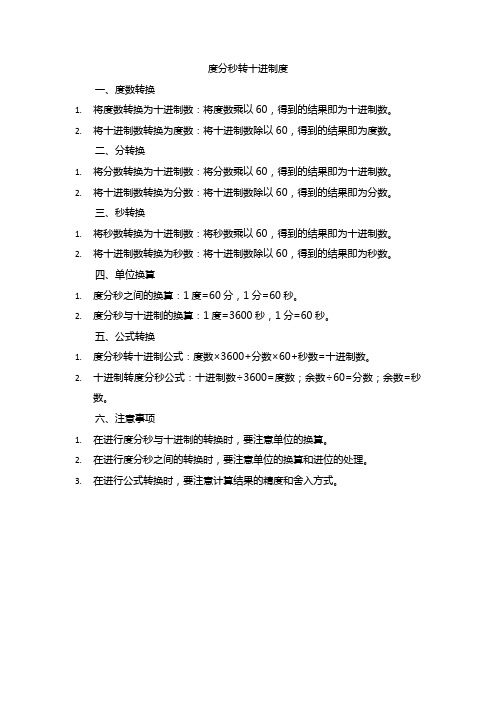 度分秒转十进制度

一、度数转换

1. 将度数转换为十进制数：将度数乘以 60，得到的结果即为十进制数。
2. 将十进制数转换为度数：将十进制数除以 60，得到的结果即为度数。

二、分转换

1. 将分数转换为十进制数：将分数乘以 60，得到的结果即为十进制数。
2. 将十进制数转换为分数：将十进制数除以 60，得到的结果即为分数。

三、秒转换

1. 将秒数转换为十进制数：将秒数乘以 60，得到的结果即为十进制数。
2. 将十进制数转换为秒数：将十进制数除以 60，得到的结果即为秒数。

四、单位换算

1. 度分秒之间的换算：1 度=60 分，1 分=60 秒。
2. 度分秒与十进制的换算：1 度=3600 秒，1 分=60 秒。

五、公式转换

1. 度分秒转十进制公式：度数×3600+分数×60+秒数=十进制数。
2. 十进制转度分秒公式：十进制数÷3600=度数；余数÷60=分数；余数=秒数。

六、注意事项

1. 在进行度分秒与十进制的转换时，要注意单位的换算。
2. 在进行度分秒之间的转换时，要注意单位的换算和进位的处理。
3. 在进行公式转换时，要注意计算结果的精度和舍入方式。